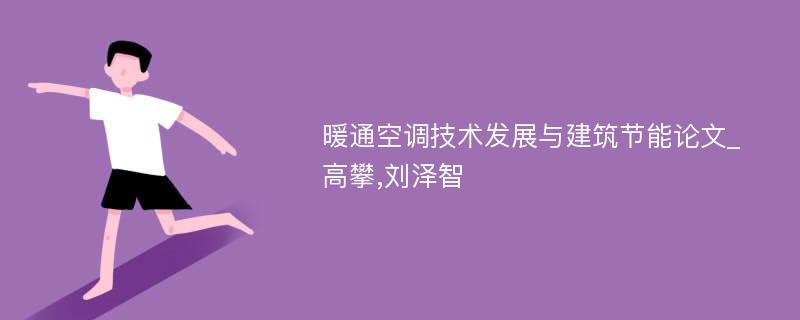 暖通空调技术发展与建筑节能论文_高攀,刘泽智